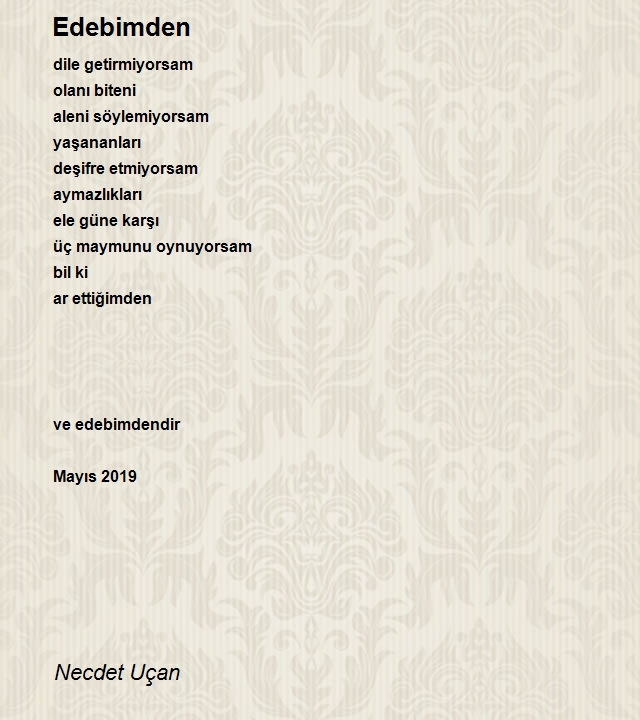 Edebimden

dile getirmiyorsam
olanı biteni
aleni söylemiyorsam
yaşananları
deşifre etmiyorsam
aymazlıkları
ele güne karşı
üç maymunu oynuyorsam
bil ki
ar ettiğimden

ve edebimdendir

Mayıs 2019

Necdet Uçan